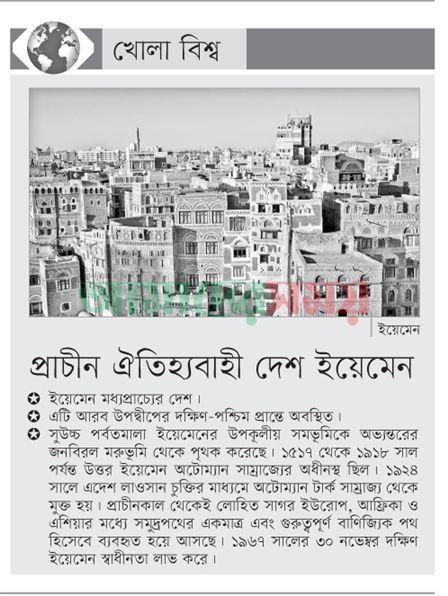 খোলা বিশ্ব

ইয়েমেন

প্রাচীন ঐতিহ্যবাহী দেশ ইয়েমেন

✪ ইয়েমেন মধ্যপ্রাচ্যের দেশ।
✪ এটি আরব উপদ্বীপের দক্ষিণ-পশ্চিম প্রান্তে অবস্থিত।
✪ সুউচ্চ পর্বতমালা ইয়েমেনের উপকূলীয় সমভূমিকে অভ্যন্তরের জনবিরল মরুভূমি থেকে পৃথক করেছে। ১৫১৭ থেকে ১৯১৮ সাল পর্যন্ত উত্তর ইয়েমেন অটোম্যান সাম্রাজ্যের অধীনস্থ ছিল। ১৯২৪ সালে এদেশ লাওসান চুক্তির মাধ্যমে অটোম্যান টার্ক সাম্রাজ্য থেকে মুক্ত হয়। প্রাচীনকাল থেকেই লোহিত সাগর ইউরোপ, আফ্রিকা ও এশিয়ার মধ্যে সমুদ্রপথের একমাত্র এবং গুরুত্বপূর্ণ বাণিজ্যিক পথ হিসেবে ব্যবহৃত হয়ে আসছে। ১৯৬৭ সালের ৩০ নভেম্বর দক্ষিণ ইয়েমেন স্বাধীনতা লাভ করে।